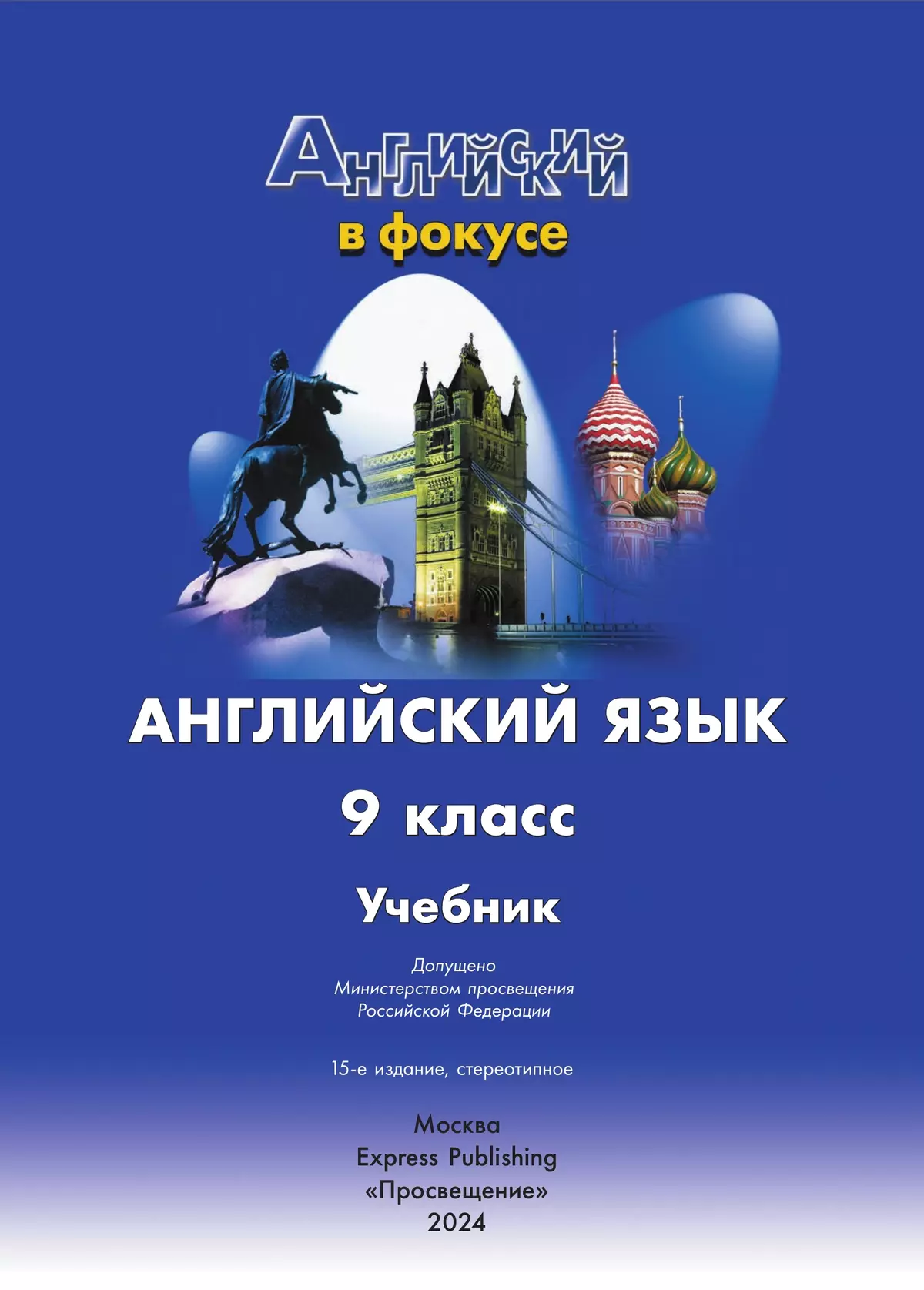 Английский
в фокусе

АНГЛИЙСКИЙ ЯЗЫК
9 класс
Учебник

Допущено
Министерством просвещения
Российской Федерации

15-е издание, стереотипное

Москва
Express Publishing
«Просвещение»
2024